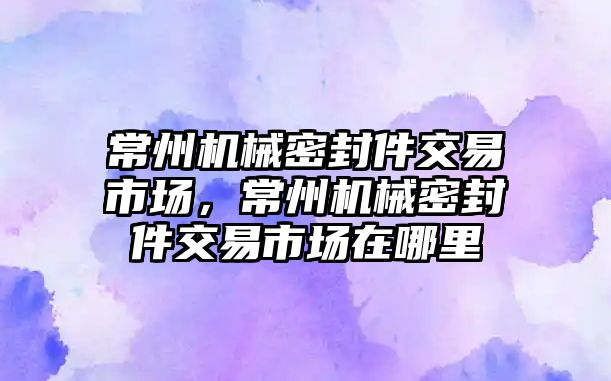 常州机械密封件交易市场，常州机械密封件交易市场在哪里